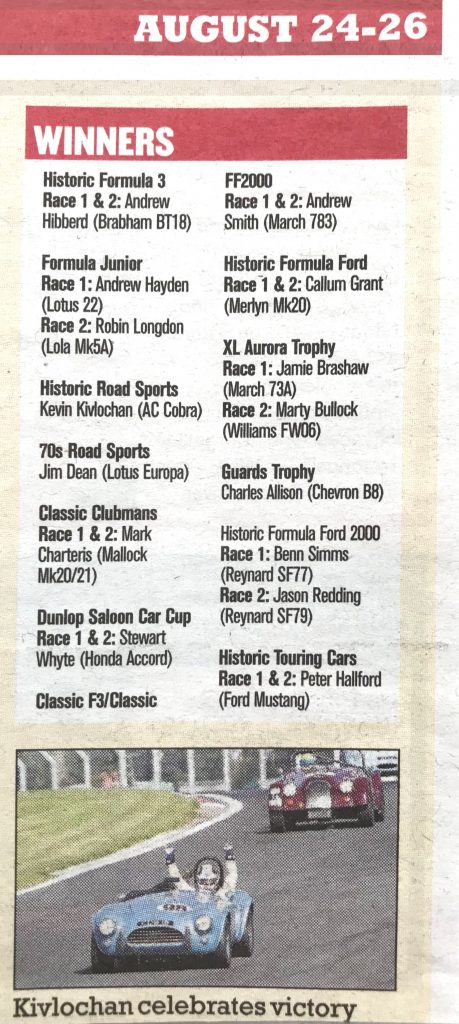 AUGUST 24-26

WINNERS

Historic Formula 3
Race 1 & 2: Andrew Hibberd (Brabham BT18)

Formula Junior
Race 1: Andrew Hayden (Lotus 22)
Race 2: Robin Longdon (Lola Mk5A)

Historic Road Sports
Kevin Kivlochan (AC Cobra)

70s Road Sports
Jim Dean (Lotus Europa)

Classic Clubmans
Race 1 & 2: Mark Charteris (Mallock Mk20/21)

Dunlop Saloon Car Cup
Race 1 & 2: Stewart Whyte (Honda Accord)

Classic F3/Classic

FF2000
Race 1 & 2: Andrew Smith (March 783)

Historic Formula Ford
Race 1 & 2: Callum Grant (Merlyn Mk20)

XL Aurora Trophy
Race 1: Jamie Brashaw (March 73A)
Race 2: Marty Bullock (Williams FW06)

Guards Trophy
Charles Allison (Chevron B8)

Historic Formula Ford 2000
Race 1: Benn Simms (Reynard SF77)
Race 2: Jason Redding (Reynard SF79)

Historic Touring Cars
Race 1 & 2: Peter Hallford (Ford Mustang)

Kivlochan celebrates victory